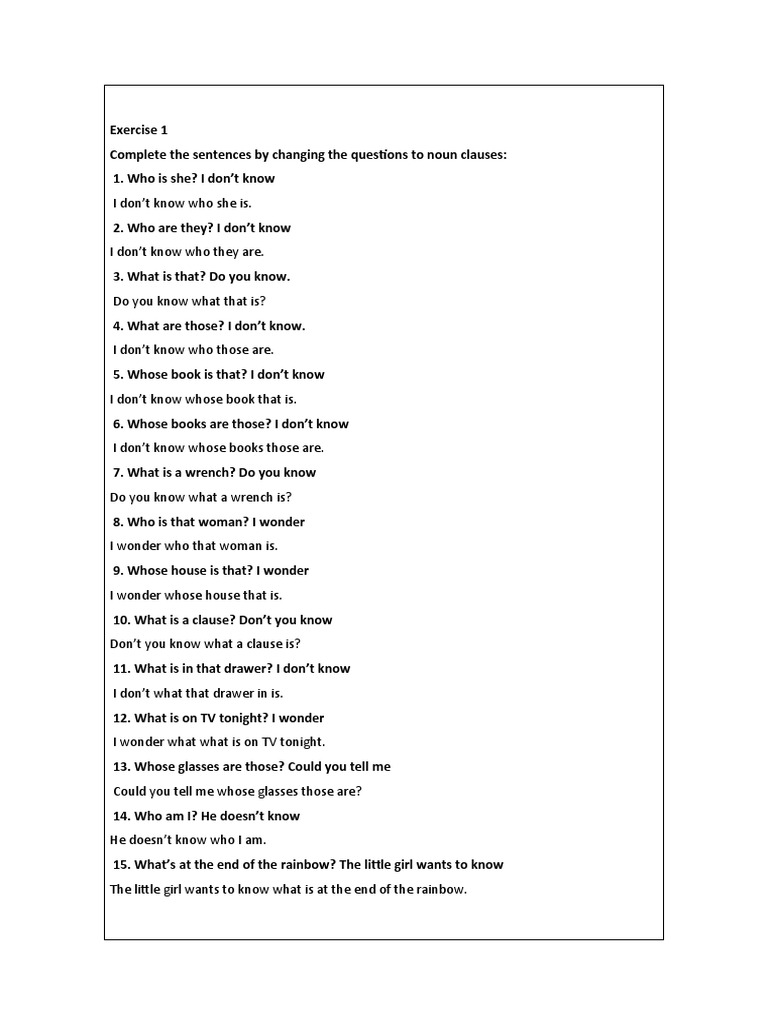 Exercise 1

Complete the sentences by changing the questions to noun clauses:

1. Who is she? I don't know

I don't know who she is.

2. Who are they? I don't know

I don't know who they are.

3. What is that? Do you know.

Do you know what that is?

4. What are those? I don't know.

I don't know who those are.

5. Whose book is that? I don't know

I don't know whose book that is.

6. Whose books are those? I don't know

I don't know whose books those are.

7. What is a wrench? Do you know

Do you know what a wrench is?

8. Who is that woman? I wonder

I wonder who that woman is.

9. Whose house is that? I wonder

I wonder whose house that is.

10. What is a clause? Don't you know

Don't you know what a clause is?

11. What is in that drawer? I don't know

I don't what that drawer in is.

12. What is on TV tonight? I wonder

I wonder what what is on TV tonight.

13. Whose glasses are those? Could you tell me

Could you tell me whose glasses those are?

14. Who am I? He doesn't know

He doesn't know who I am.

15. What's at the end of the rainbow? The little girl wants to know

The little girl wants to know what is at the end of the rainbow.